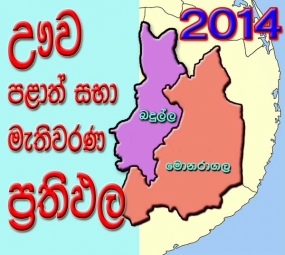 ඌව
පළාත් සභා
මැතිවරණ
ප්‍රතිඵල

2014

බදුල්ල

මොනරාගල